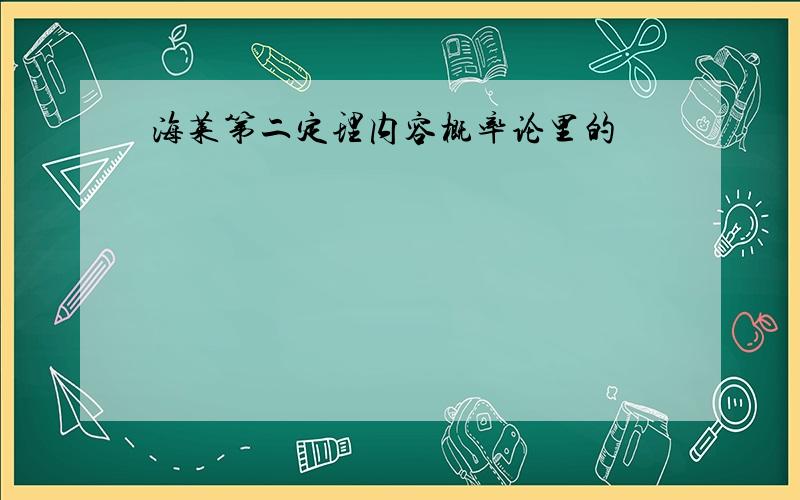 海莱第二定理内容概率论里的